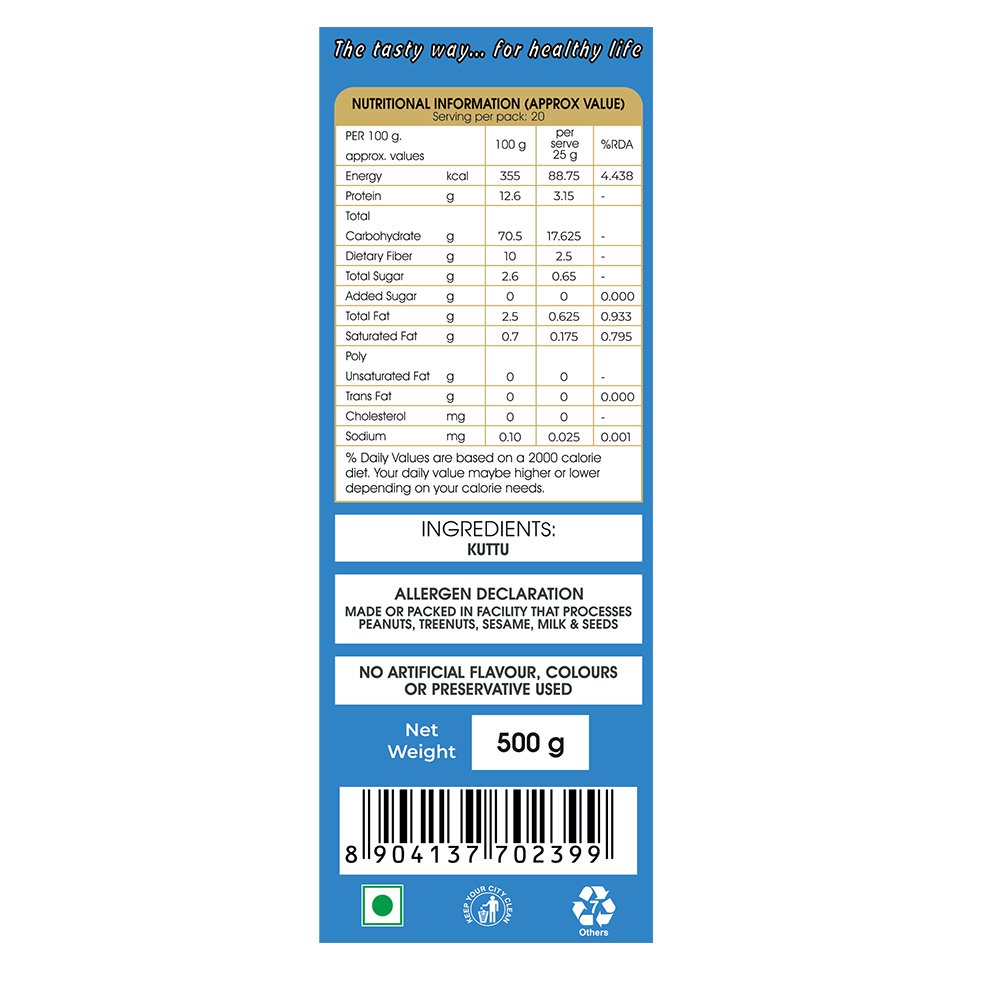 The tasty way... for healthy life

NUTRITIONAL INFORMATION (APPROX VALUE)
Serving per pack: 20

| PER 100 g. approx. values | | 100 g | per serve 25 g | %RDA |
|---|---|---|---|---|
| Energy | kcal | 355 | 88.75 | 4.438 |
| Protein | g | 12.6 | 3.15 | - |
| Total Carbohydrate | g | 70.5 | 17.625 | - |
| Dietary Fiber | g | 10 | 2.5 | - |
| Total Sugar | g | 2.6 | 0.65 | - |
| Added Sugar | g | 0 | 0 | 0.000 |
| Total Fat | g | 2.5 | 0.625 | 0.933 |
| Saturated Fat | g | 0.7 | 0.175 | 0.795 |
| Poly Unsaturated Fat | g | 0 | 0 | - |
| Trans Fat | g | 0 | 0 | 0.000 |
| Cholesterol | mg | 0 | 0 | - |
| Sodium | mg | 0.10 | 0.025 | 0.001 |

% Daily Values are based on a 2000 calorie diet. Your daily value maybe higher or lower depending on your calorie needs.

INGREDIENTS:
KUTTU

ALLERGEN DECLARATION
MADE OR PACKED IN FACILITY THAT PROCESSES PEANUTS, TREENUTS, SESAME, MILK & SEEDS

NO ARTIFICIAL FLAVOUR, COLOURS OR PRESERVATIVE USED

Net Weight
500 g

8 904137 702399

KEEP YOUR CITY CLEAN

7
Others